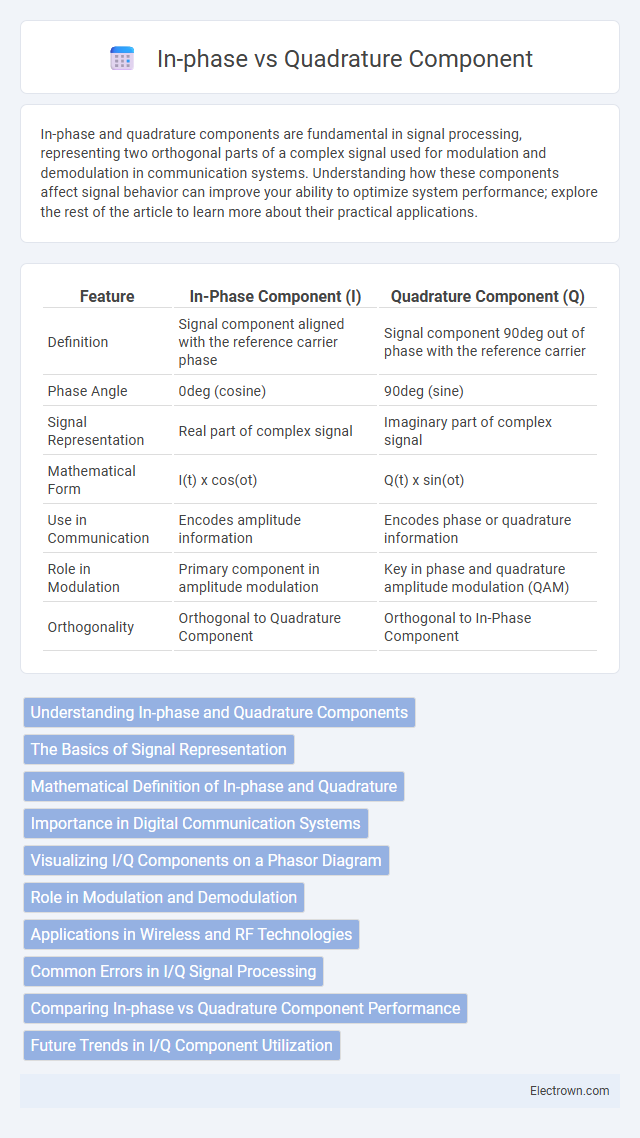 In-phase vs Quadrature Component

In-phase and quadrature components are fundamental in signal processing, representing two orthogonal parts of a complex signal used for modulation and demodulation in communication systems. Understanding how these components affect signal behavior can improve your ability to optimize system performance; explore the rest of the article to learn more about their practical applications.

| Feature | In-Phase Component (I) | Quadrature Component (Q) |
|---|---|---|
| Definition | Signal component aligned with the reference carrier phase | Signal component 90deg out of phase with the reference carrier |
| Phase Angle | 0deg (cosine) | 90deg (sine) |
| Signal Representation | Real part of complex signal | Imaginary part of complex signal |
| Mathematical Form | I(t) x cos(ot) | Q(t) x sin(ot) |
| Use in Communication | Encodes amplitude information | Encodes phase or quadrature information |
| Role in Modulation | Primary component in amplitude modulation | Key in phase and quadrature amplitude modulation (QAM) |
| Orthogonality | Orthogonal to Quadrature Component | Orthogonal to In-Phase Component |

Understanding In-phase and Quadrature Components

The Basics of Signal Representation

Mathematical Definition of In-phase and Quadrature

Importance in Digital Communication Systems

Visualizing I/Q Components on a Phasor Diagram

Role in Modulation and Demodulation

Applications in Wireless and RF Technologies

Common Errors in I/Q Signal Processing

Comparing In-phase vs Quadrature Component Performance

Future Trends in I/Q Component Utilization

Electrown.com